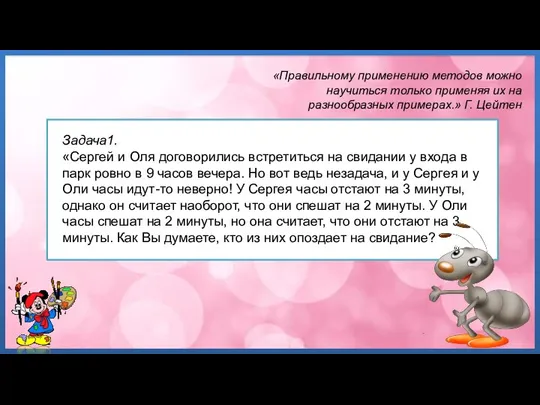 «Правильному применению методов можно научиться только применяя их на разнообразных примерах.» Г. Цейтен

Задача1.
«Сергей и Оля договорились встретиться на свидании у входа в парк ровно в 9 часов вечера. Но вот ведь незадача, и у Сергея и у Оли часы идут-то неверно! У Сергея часы отстают на 3 минуты, однако он считает наоборот, что они спешат на 2 минуты. У Оли часы спешат на 2 минуты, но она считает, что они отстают на 3 минуты. Как Вы думаете, кто из них опоздает на свидание?